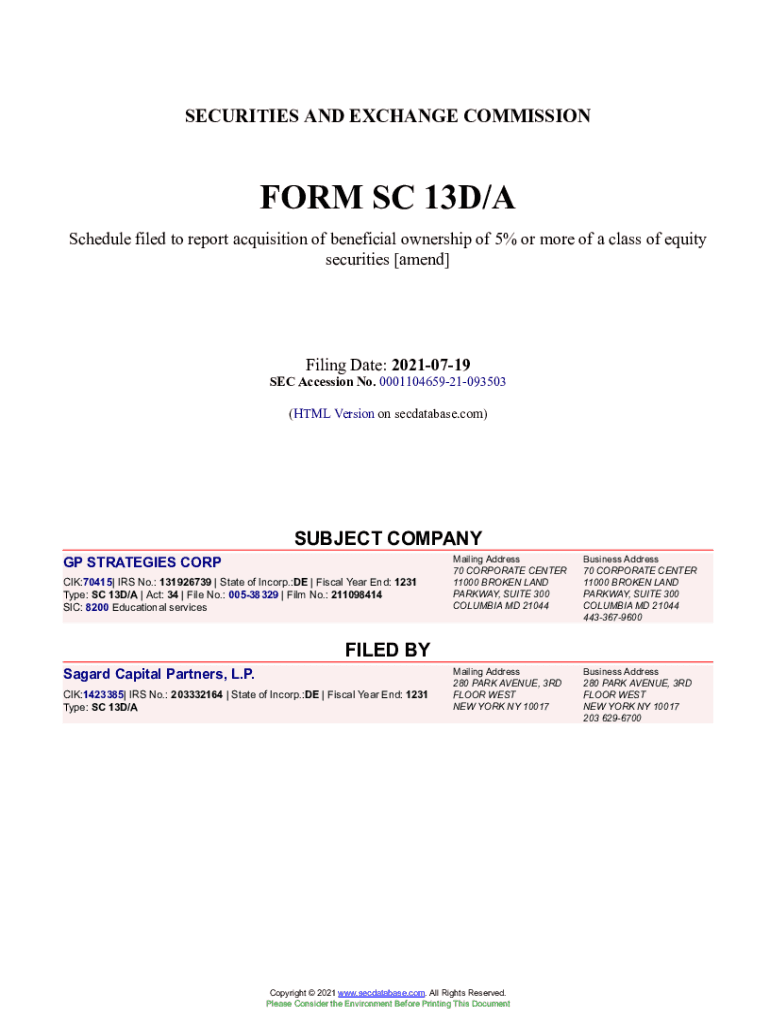 SECURITIES AND EXCHANGE COMMISSION

FORM SC 13D/A

Schedule filed to report acquisition of beneficial ownership of 5% or more of a class of equity securities [amend]

Filing Date: 2021-07-19
SEC Accession No. 0001104659-21-093503

(HTML Version on secdatabase.com)

SUBJECT COMPANY

GP STRATEGIES CORP

CIK:70415| IRS No.: 131926739 | State of Incorp.:DE | Fiscal Year End: 1231
Type: SC 13D/A | Act: 34 | File No.: 005-38329 | Film No.: 211098414
SIC: 8200 Educational services

Mailing Address
70 CORPORATE CENTER
11000 BROKEN LAND
PARKWAY, SUITE 300
COLUMBIA MD 21044

Business Address
70 CORPORATE CENTER
11000 BROKEN LAND
PARKWAY, SUITE 300
COLUMBIA MD 21044
443-367-9600

FILED BY

Sagard Capital Partners, L.P.

CIK:1423385| IRS No.: 203332164 | State of Incorp.:DE | Fiscal Year End: 1231
Type: SC 13D/A

Mailing Address
280 PARK AVENUE, 3RD
FLOOR WEST
NEW YORK NY 10017

Business Address
280 PARK AVENUE, 3RD
FLOOR WEST
NEW YORK NY 10017
203 629-6700

Copyright © 2021 www.secdatabase.com. All Rights Reserved.
Please Consider the Environment Before Printing This Document